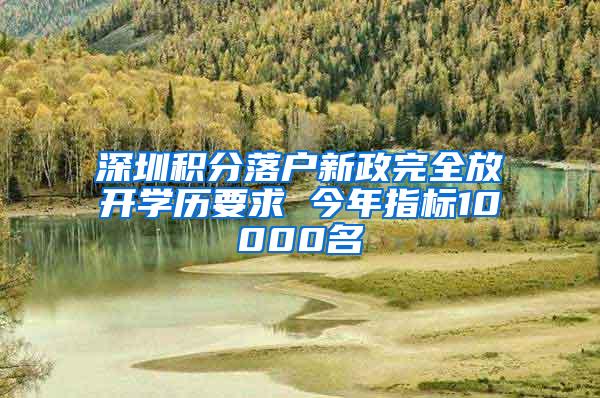 深圳积分落户新政完全放开学历要求 今年指标10000名